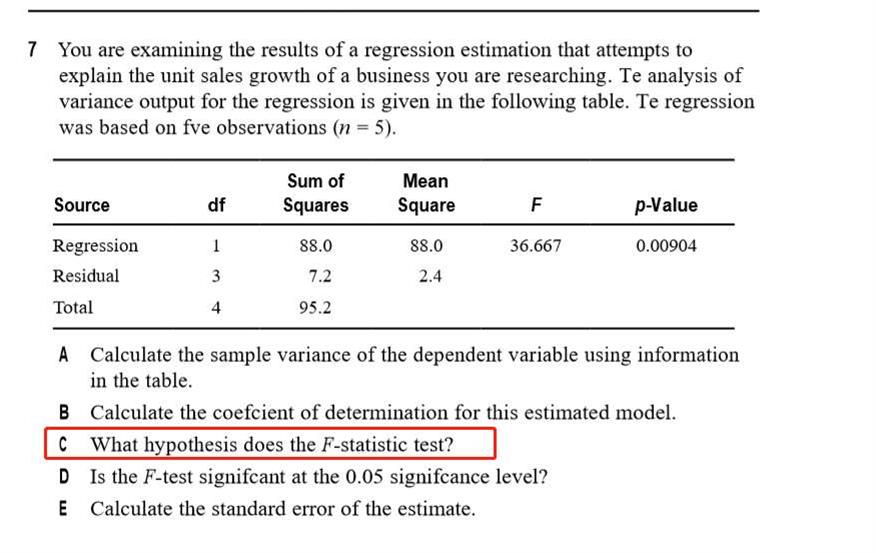 7 You are examining the results of a regression estimation that attempts to explain the unit sales growth of a business you are researching. Te analysis of variance output for the regression is given in the following table. Te regression was based on fve observations ($n = 5$).

| Source | df | Sum of Squares | Mean Square | F | p-Value |
|---|---|---|---|---|---|
| Regression | 1 | 88.0 | 88.0 | 36.667 | 0.00904 |
| Residual | 3 | 7.2 | 2.4 | | |
| Total | 4 | 95.2 | | | |

A Calculate the sample variance of the dependent variable using information in the table.

B Calculate the coefcient of determination for this estimated model.

C What hypothesis does the $F$-statistic test?

D Is the $F$-test signifcant at the 0.05 signifcance level?

E Calculate the standard error of the estimate.